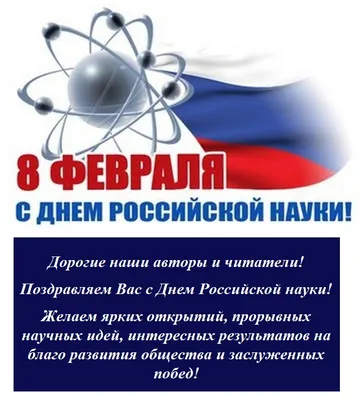 8 ФЕВРАЛЯ
С ДНЕМ РОССИЙСКОЙ НАУКИ!

Дорогие наши авторы и читатели!

Поздравляем Вас с Днем Российской науки!

Желаем ярких открытий, прорывных научных идей, интересных результатов на благо развития общества и заслуженных побед!